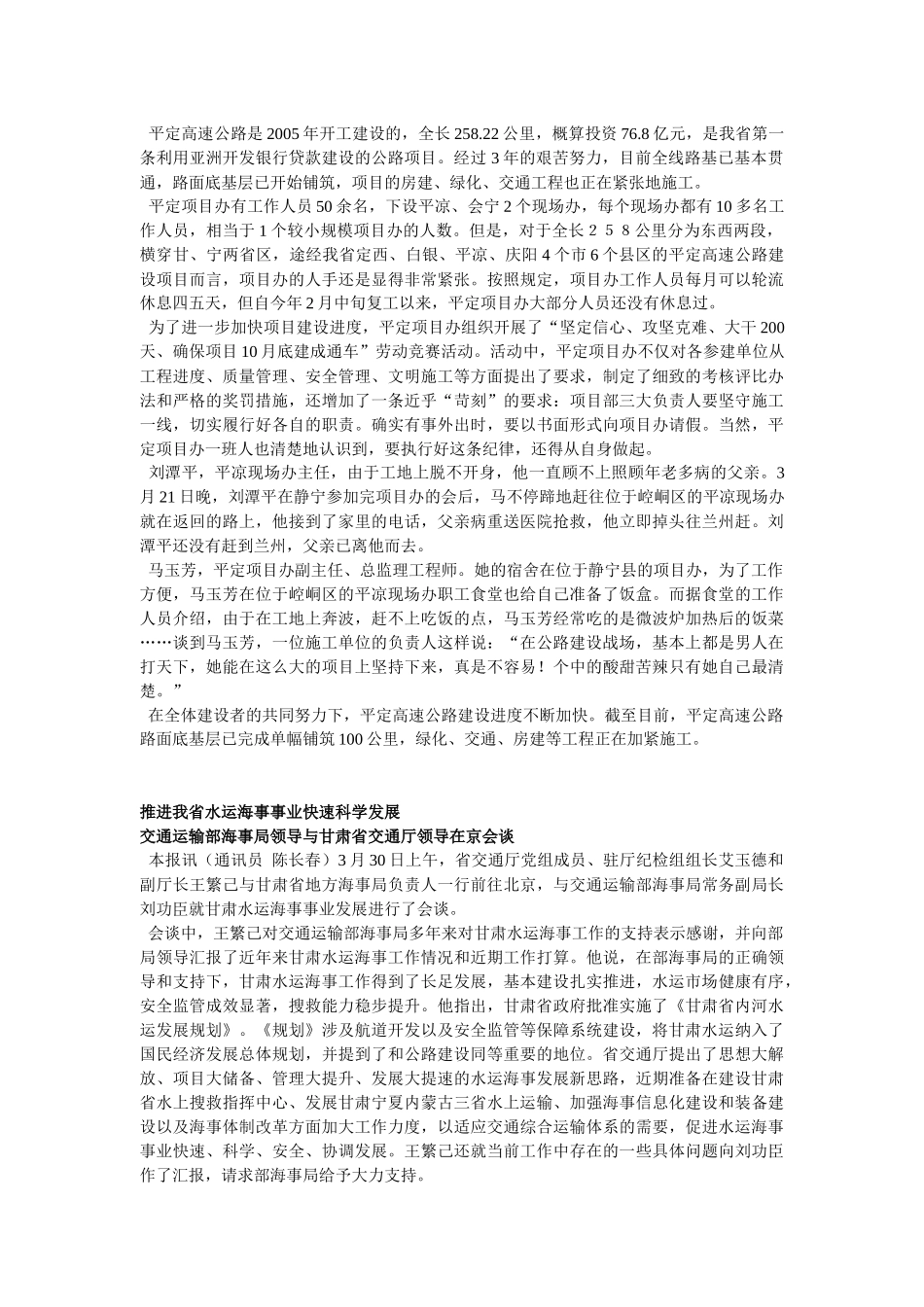 平定高速公路是2005年开工建设的，全长258.22公里，概算投资76.8亿元，是我省第一条利用亚洲开发银行贷款建设的公路项目。经过3年的艰苦努力，目前全线路基已基本贯通，路面底基层已开始铺筑，项目的房建、绿化、交通工程也正在紧张地施工。

平定项目办有工作人员50余名，下设平凉、会宁2个现场办，每个现场办都有10多名工作人员，相当于1个较小规模项目办的人数。但是，对于全长258公里分为东西两段，横穿甘、宁两省区，途经我省定西、白银、平凉、庆阳4个市6个县区的平定高速公路建设项目而言，项目办的人手还是显得非常紧张。按照规定，项目办工作人员每月可以轮流休息四五天，但自今年2月中旬复工以来，平定项目办大部分人员还没有休息过。

为了进一步加快项目建设进度，平定项目办组织开展了“坚定信心、攻坚克难、大干200天、确保项目10月底建成通车”劳动竞赛活动。活动中，平定项目办不仅对各参建单位从工程进度、质量管理、安全管理、文明施工等方面提出了要求，制定了细致的考核评比办法和严格的奖罚措施，还增加了一条近乎“苛刻”的要求：项目部三大负责人要坚守施工一线，切实履行好各自的职责。确实有事外出时，要以书面形式向项目办请假。当然，平定项目办一班人也清楚地认识到，要执行好这条纪律，还得从自身做起。

刘潭平，平凉现场办主任，由于工地上脱不开身，他一直顾不上照顾年老多病的父亲。3月21日晚，刘潭平在静宁参加完项目办的会后，马不停蹄地赶往位于崆峒区的平凉现场办就在返回的路上，他接到了家里的电话，父亲病重送医院抢救，他立即掉头往兰州赶。刘潭平还没有赶到兰州，父亲已离他而去。

马玉芳，平定项目办副主任、总监理工程师。她的宿舍在位于静宁县的项目办，为了工作方便，马玉芳在位于崆峒区的平凉现场办职工食堂也给自己准备了饭盒。而据食堂的工作人员介绍，由于在工地上奔波，赶不上吃饭的点，马玉芳经常吃的是微波炉加热后的饭菜……谈到马玉芳，一位施工单位的负责人这样说：“在公路建设战场，基本上都是男人在打天下，她能在这么大的项目上坚持下来，真是不容易！个中的酸甜苦辣只有她自己最清楚。”

在全体建设者的共同努力下，平定高速公路建设进度不断加快。截至目前，平定高速公路路面底基层已完成单幅铺筑100公里，绿化、交通、房建等工程正在加紧施工。

推进我省水运海事事业快速科学发展
交通运输部海事局领导与甘肃省交通厅领导在京会谈

本报讯（通讯员 陈长春）3月30日上午，省交通厅党组成员、驻厅纪检组组长艾玉德和副厅长王繁己与甘肃省地方海事局负责人一行前往北京，与交通运输部海事局常务副局长刘功臣就甘肃水运海事事业发展进行了会谈。

会谈中，王繁己对交通运输部海事局多年来对甘肃水运海事工作的支持表示感谢，并向部局领导汇报了近年来甘肃水运海事工作情况和近期工作打算。他说，在部海事局的正确领导和支持下，甘肃水运海事工作得到了长足发展，基本建设扎实推进，水运市场健康有序，安全监管成效显著，搜救能力稳步提升。他指出，甘肃省政府批准实施了《甘肃省内河水运发展规划》。《规划》涉及航道开发以及安全监管等保障系统建设，将甘肃水运纳入了国民经济发展总体规划，并提到了和公路建设同等重要的地位。省交通厅提出了思想大解放、项目大储备、管理大提升、发展大提速的水运海事发展新思路，近期准备在建设甘肃省水上搜救指挥中心、发展甘肃宁夏内蒙古三省水上运输、加强海事信息化建设和装备建设以及海事体制改革方面加大工作力度，以适应交通综合运输体系的需要，促进水运海事事业快速、科学、安全、协调发展。王繁己还就当前工作中存在的一些具体问题向刘功臣作了汇报，请求部海事局给予大力支持。